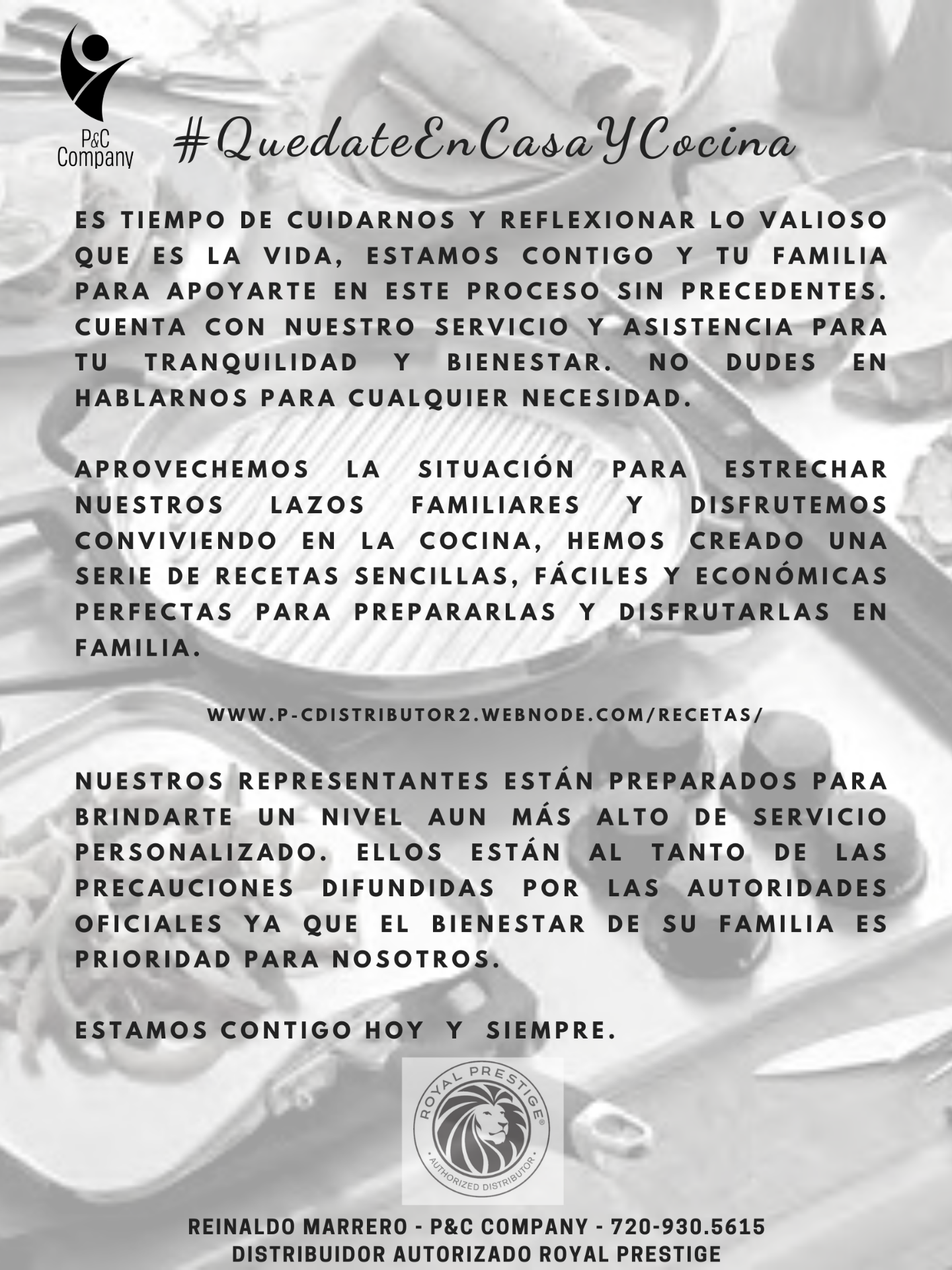 P&C
Company

#QuedateEnCasaYCocina

ES TIEMPO DE CUIDARNOS Y REFLEXIONAR LO VALIOSO QUE ES LA VIDA, ESTAMOS CONTIGO Y TU FAMILIA PARA APOYARTE EN ESTE PROCESO SIN PRECEDENTES. CUENTA CON NUESTRO SERVICIO Y ASISTENCIA PARA TU TRANQUILIDAD Y BIENESTAR. NO DUDES EN HABLARNOS PARA CUALQUIER NECESIDAD.

APROVECHEMOS LA SITUACIÓN PARA ESTRECHAR NUESTROS LAZOS FAMILIARES Y DISFRUTEMOS CONVIVIENDO EN LA COCINA, HEMOS CREADO UNA SERIE DE RECETAS SENCILLAS, FÁCILES Y ECONÓMICAS PERFECTAS PARA PREPARARLAS Y DISFRUTARLAS EN FAMILIA.

WWW.P-CDISTRIBUTOR2.WEBNODE.COM/RECETAS/

NUESTROS REPRESENTANTES ESTÁN PREPARADOS PARA BRINDARTE UN NIVEL AUN MÁS ALTO DE SERVICIO PERSONALIZADO. ELLOS ESTÁN AL TANTO DE LAS PRECAUCIONES DIFUNDIDAS POR LAS AUTORIDADES OFICIALES YA QUE EL BIENESTAR DE SU FAMILIA ES PRIORIDAD PARA NOSOTROS.

ESTAMOS CONTIGO HOY Y SIEMPRE.

ROYAL PRESTIGE®
AUTHORIZED DISTRIBUTOR

REINALDO MARRERO - P&C COMPANY - 720-930.5615
DISTRIBUIDOR AUTORIZADO ROYAL PRESTIGE